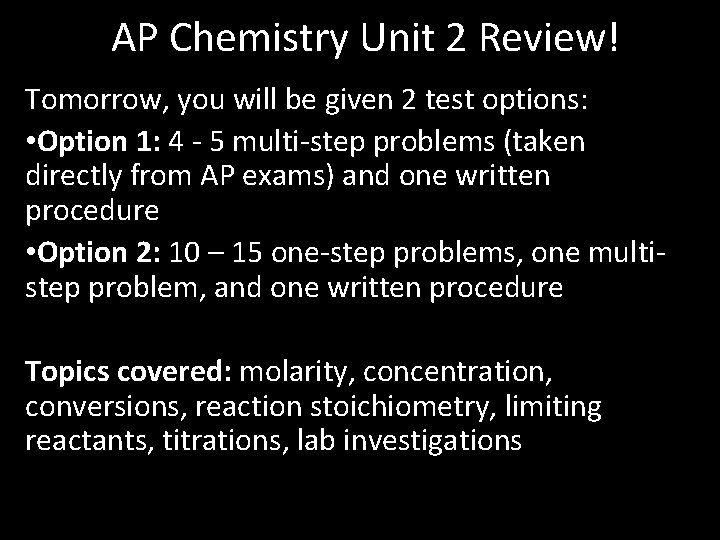 AP Chemistry Unit 2 Review!

Tomorrow, you will be given 2 test options:

•Option 1: 4 - 5 multi-step problems (taken directly from AP exams) and one written procedure

•Option 2: 10 – 15 one-step problems, one multi-step problem, and one written procedure

Topics covered: molarity, concentration, conversions, reaction stoichiometry, limiting reactants, titrations, lab investigations